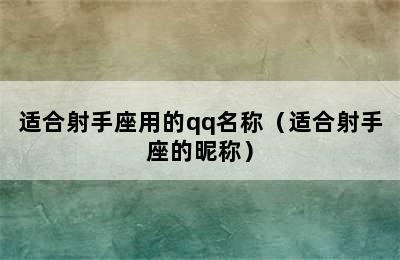 适合射手座用的qq名称（适合射手座的昵称）